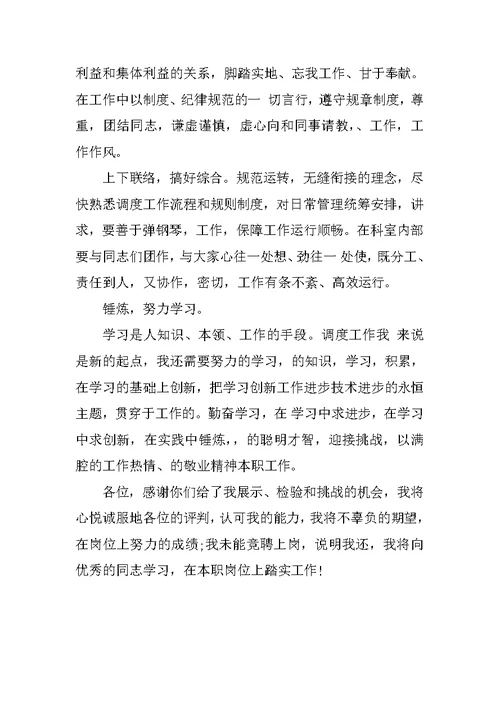 利益和集体利益的关系，脚踏实地、忘我工作、甘于奉献。在工作中以制度、纪律规范的一 切言行，遵守规章制度，尊重，团结同志，谦虚谨慎，虚心向和同事请教，、工作，工作作风。

上下联络，搞好综合。规范运转，无缝衔接的理念，尽快熟悉调度工作流程和规则制度，对日常管理统筹安排，讲求，要善于弹钢琴，工作，保障工作运行顺畅。在科室内部要与同志们团作，与大家心往一处想、劲往一 处使，既分工、责任到人，又协作，密切，工作有条不紊、高效运行。

锤炼，努力学习。

学习是人知识、本领、工作的手段。调度工作我 来说是新的起点，我还需要努力的学习，的知识，学习，积累，在学习的基础上创新，把学习创新工作进步技术进步的永恒主题，贯穿于工作的。勤奋学习，在 学习中求进步，在学习中求创新，在实践中锤炼，，的聪明才智，迎接挑战，以满腔的工作热情、的敬业精神本职工作。

各位，感谢你们给了我展示、检验和挑战的机会，我将心悦诚服地各位的评判，认可我的能力，我将不辜负的期望，在岗位上努力的成绩;我未能竞聘上岗，说明我还，我将向优秀的同志学习，在本职岗位上踏实工作！